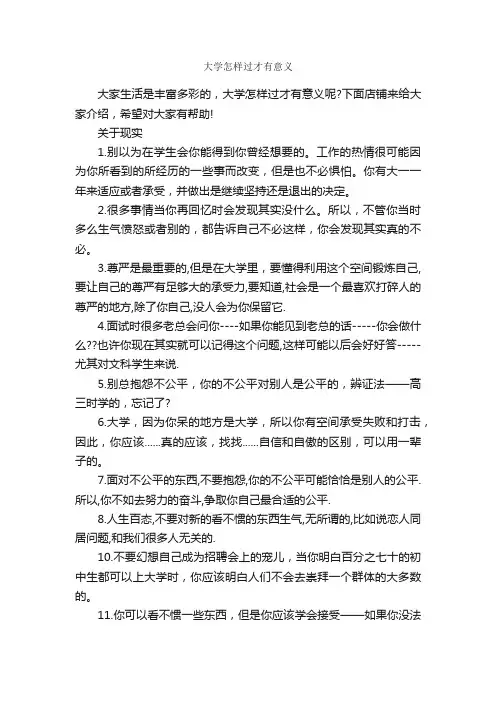 大学怎样过才有意义

大家生活是丰富多彩的，大学怎样过才有意义呢?下面店铺来给大家介绍，希望对大家有帮助!

关于现实

1.别以为在学生会你能得到你曾经想要的。工作的热情很可能因为你所看到的所经历的一些事而改变，但是也不必惧怕。你有大一一年来适应或者承受，并做出是继续坚持还是退出的决定。

2.很多事情当你再回忆时会发现其实没什么。所以，不管你当时多么生气愤怒或者别的，都告诉自己不必这样，你会发现其实真的不必。

3.尊严是最重要的,但是在大学里，要懂得利用这个空间锻炼自己,要让自己的尊严有足够大的承受力,要知道,社会是一个最喜欢打碎人的尊严的地方,除了你自己,没人会为你保留它.

4.面试时很多老总会问你----如果你能见到老总的话-----你会做什么??也许你现在其实就可以记得这个问题,这样可能以后会好好答-----尤其对文科学生来说.

5.别总抱怨不公平，你的不公平对别人是公平的，辨证法——高三时学的，忘记了?

6.大学，因为你呆的地方是大学，所以你有空间承受失败和打击，因此，你应该……真的应该，找找……自信和自傲的区别，可以用一辈子的。

7.面对不公平的东西,不要抱怨,你的不公平可能恰恰是别人的公平.所以,你不如去努力的奋斗,争取你自己最合适的公平.

8.人生百态,不要对新的看不惯的东西生气,无所谓的,比如说恋人同居问题,和我们很多人无关的.

10.不要幻想自己成为招聘会上的宠儿，当你明白百分之七十的初中生都可以上大学时，你应该明白人们不会去崇拜一个群体的大多数的。

11.你可以看不惯一些东西，但是你应该学会接受——如果你没法